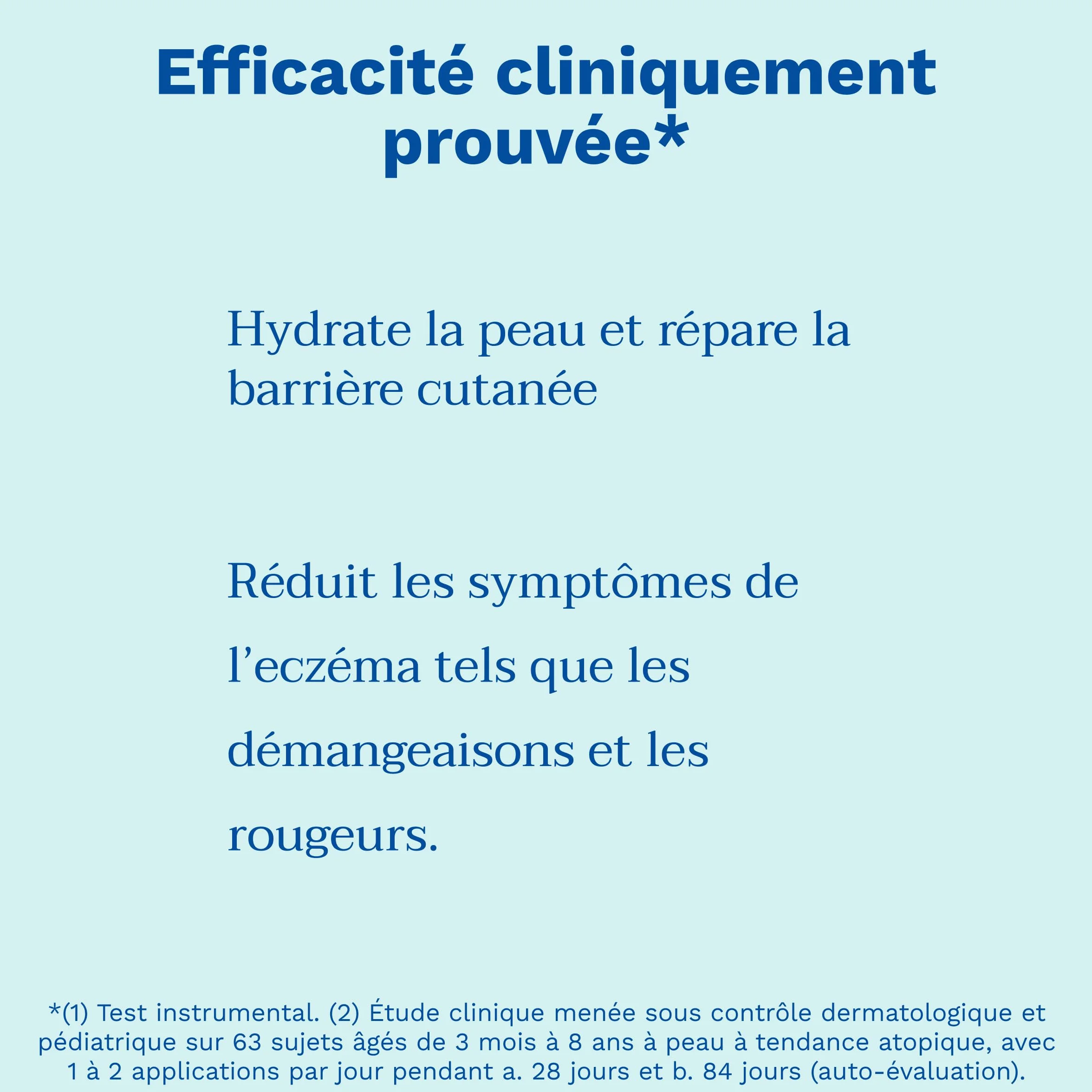 Efficacité cliniquement prouvée*

Hydrate la peau et répare la barrière cutanée

Réduit les symptômes de l'eczéma tels que les démangeaisons et les rougeurs.

*(1) Test instrumental. (2) Étude clinique menée sous contrôle dermatologique et pédiatrique sur 63 sujets âgés de 3 mois à 8 ans à peau à tendance atopique, avec 1 à 2 applications par jour pendant a. 28 jours et b. 84 jours (auto-évaluation).